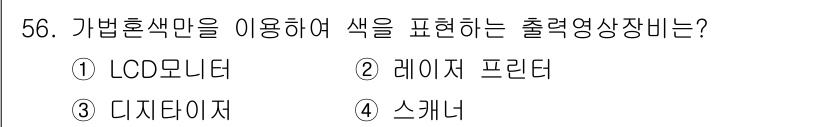 56. 가법혼색만을 이용하여 색을 표현하는 출력영상장비는?
① LCD모니터 ② 레이저 프린터
③ 디지타이저 ④ 스캐너